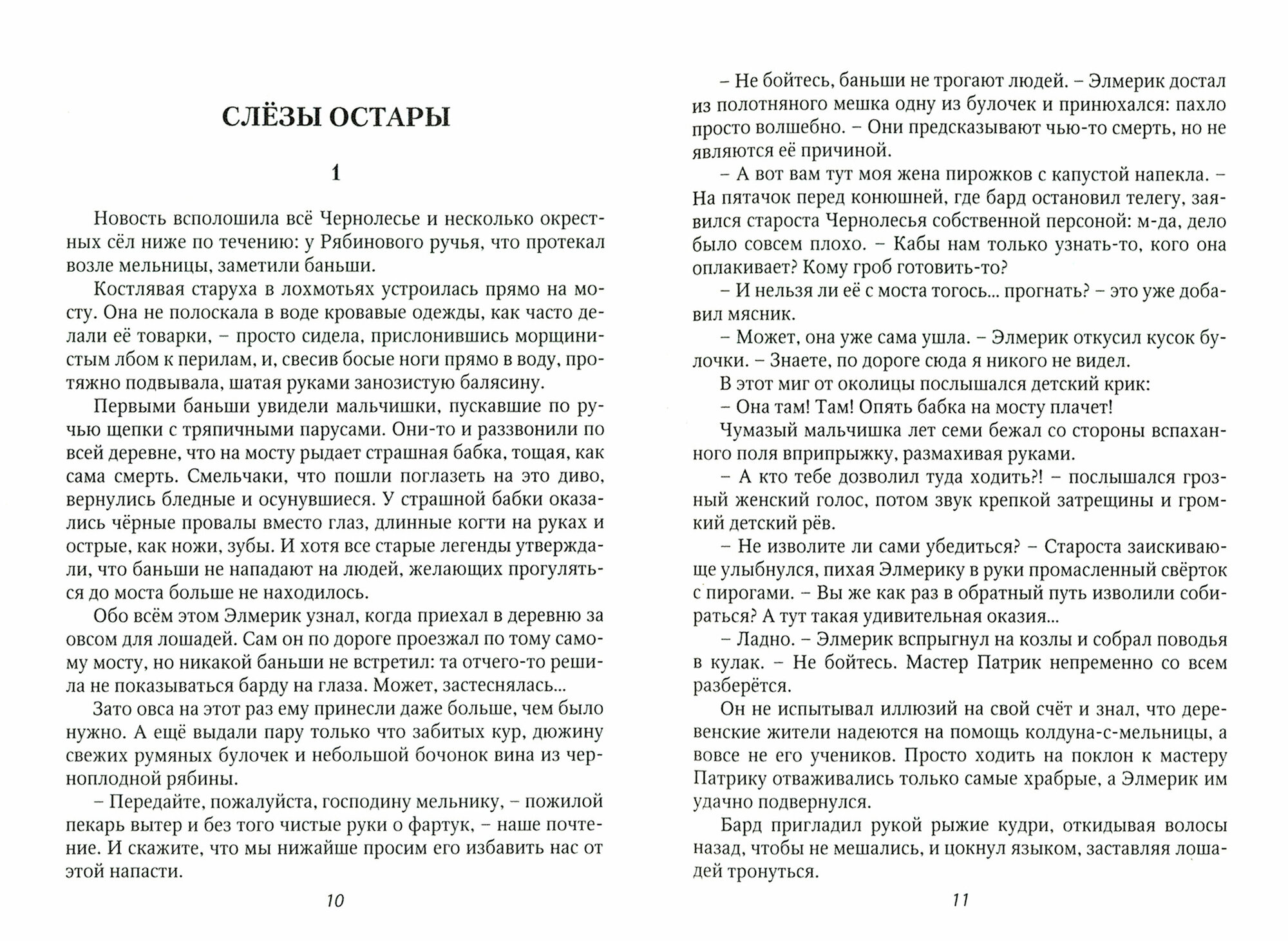 СЛЁЗЫ ОСТАРЫ

1

Новость всполошила всё Чернолесье и несколько окрестных сёл ниже по течению: у Рябинового ручья, что протекал возле мельницы, заметили баньши.

Костлявая старуха в лохмотьях устроилась прямо на мосту. Она не полоскала в воде кровавые одежды, как часто делали её товарки, – просто сидела, прислонившись морщинистым лбом к перилам, и, свесив босые ноги прямо в воду, протяжно подвывала, шатая руками занозистую балясину.

Первыми баньши увидели мальчишки, пускавшие по ручью щепки с тряпичными парусами. Они-то и раззвонили по всей деревне, что на мосту рыдает страшная бабка, тощая, как сама смерть. Смельчаки, что пошли поглазеть на это диво, вернулись бледные и осунувшиеся. У страшной бабки оказались чёрные провалы вместо глаз, длинные когти на руках и острые, как ножи, зубы. И хотя все старые легенды утверждали, что баньши не нападают на людей, желающих прогуляться до моста больше не находилось.

Обо всём этом Элмерик узнал, когда приехал в деревню за овсом для лошадей. Сам он по дороге проезжал по тому самому мосту, но никакой баньши не встретил: та отчего-то решила не показываться барду на глаза. Может, застеснялась...

Зато овса на этот раз ему принесли даже больше, чем было нужно. А ещё выдали пару только что забитых кур, дюжину свежих румяных булочек и небольшой бочонок вина из черноплодной рябины.

– Передайте, пожалуйста, господину мельнику, – пожилой пекарь вытер и без того чистые руки о фартук, – наше почтение. И скажите, что мы нижайше просим его избавить нас от этой напасти.

10

– Не бойтесь, баньши не трогают людей. – Элмерик достал из полотняного мешка одну из булочек и принюхался: пахло просто волшебно. – Они предсказывают чью-то смерть, но не являются её причиной.

– А вот вам тут моя жена пирожков с капустой напекла. – На пятачок перед конюшней, где бард остановил телегу, заявился староста Чернолесья собственной персоной: м-да, дело было совсем плохо. – Кабы нам только узнать-то, кого она оплакивает? Кому гроб готовить-то?

– И нельзя ли её с моста тогось... прогнать? – это уже добавил мясник.

– Может, она уже сама ушла. – Элмерик откусил кусок булочки. – Знаете, по дороге сюда я никого не видел.

В этот миг от околицы послышался детский крик:

– Она там! Там! Опять бабка на мосту плачет!

Чумазый мальчишка лет семи бежал со стороны вспаханного поля вприпрыжку, размахивая руками.

– А кто тебе дозволил туда ходить?! – послышался грозный женский голос, потом звук крепкой затрещины и громкий детский рёв.

– Не изволите ли сами убедиться? – Староста заискивающе улыбнулся, пихая Элмерику в руки промасленный свёрток с пирогами. – Вы же как раз в обратный путь изволили собираться? А тут такая удивительная оказия...

– Ладно. – Элмерик вспрыгнул на козлы и собрал поводья в кулак. – Не бойтесь. Мастер Патрик непременно со всем разберётся.

Он не испытывал иллюзий на свой счёт и знал, что деревенские жители надеются на помощь колдуна-с-мельницы, а вовсе не его учеников. Просто ходить на поклон к мастеру Патрику отваживались только самые храбрые, а Элмерик им удачно подвернулся.

Бард пригладил рукой рыжие кудри, откидывая волосы назад, чтобы не мешались, и цокнул языком, заставляя лошадей тронуться.

11